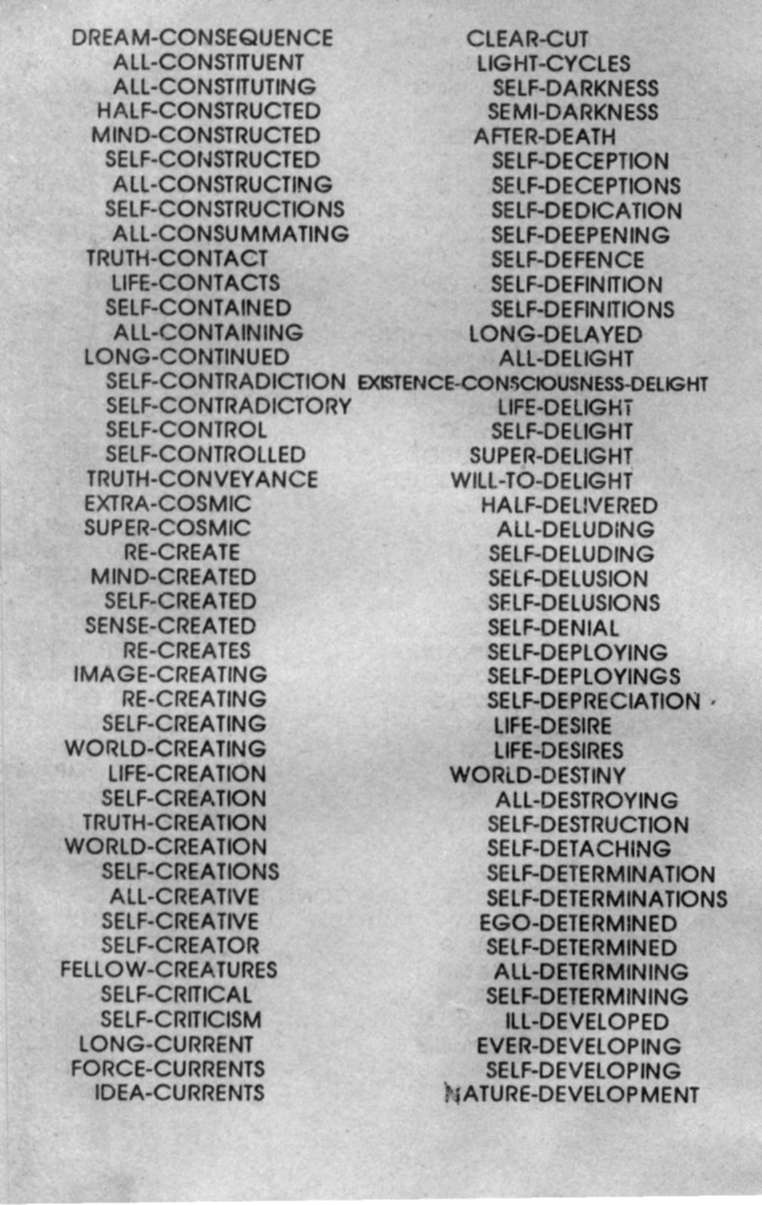 DREAM-CONSEQUENCE
ALL-CONSTITUENT
ALL-CONSTITUTING
HALF-CONSTRUCTED
MIND-CONSTRUCTED
SELF-CONSTRUCTED
ALL-CONSTRUCTING
SELF-CONSTRUCTIONS
ALL-CONSUMMATING
TRUTH-CONTACT
LIFE-CONTACTS
SELF-CONTAINED
ALL-CONTAINING
LONG-CONTINUED
SELF-CONTRADICTION
SELF-CONTRADICTORY
SELF-CONTROL
SELF-CONTROLLED
TRUTH-CONVEYANCE
EXTRA-COSMIC
SUPER-COSMIC
RE-CREATE
MIND-CREATED
SELF-CREATED
SENSE-CREATED
RE-CREATES
IMAGE-CREATING
RE-CREATING
SELF-CREATING
WORLD-CREATING
LIFE-CREATION
SELF-CREATION
TRUTH-CREATION
WORLD-CREATION
SELF-CREATIONS
ALL-CREATIVE
SELF-CREATIVE
SELF-CREATOR
FELLOW-CREATURES
SELF-CRITICAL
SELF-CRITICISM
LONG-CURRENT
FORCE-CURRENTS
IDEA-CURRENTS

CLEAR-CUT
LIGHT-CYCLES
SELF-DARKNESS
SEMI-DARKNESS
AFTER-DEATH
SELF-DECEPTION
SELF-DECEPTIONS
SELF-DEDICATION
SELF-DEEPENING
SELF-DEFENCE
SELF-DEFINITION
SELF-DEFINITIONS
LONG-DELAYED
ALL-DELIGHT
EXISTENCE-CONSCIOUSNESS-DELIGHT
LIFE-DELIGHT
SELF-DELIGHT
SUPER-DELIGHT
WILL-TO-DELIGHT
HALF-DELIVERED
ALL-DELUDING
SELF-DELUDING
SELF-DELUSION
SELF-DELUSIONS
SELF-DENIAL
SELF-DEPLOYING
SELF-DEPLOYINGS
SELF-DEPRECIATION
LIFE-DESIRE
LIFE-DESIRES
WORLD-DESTINY
ALL-DESTROYING
SELF-DESTRUCTION
SELF-DETACHING
SELF-DETERMINATION
SELF-DETERMINATIONS
EGO-DETERMINED
SELF-DETERMINED
ALL-DETERMINING
SELF-DETERMINING
ILL-DEVELOPED
EVER-DEVELOPING
SELF-DEVELOPING
NATURE-DEVELOPMENT